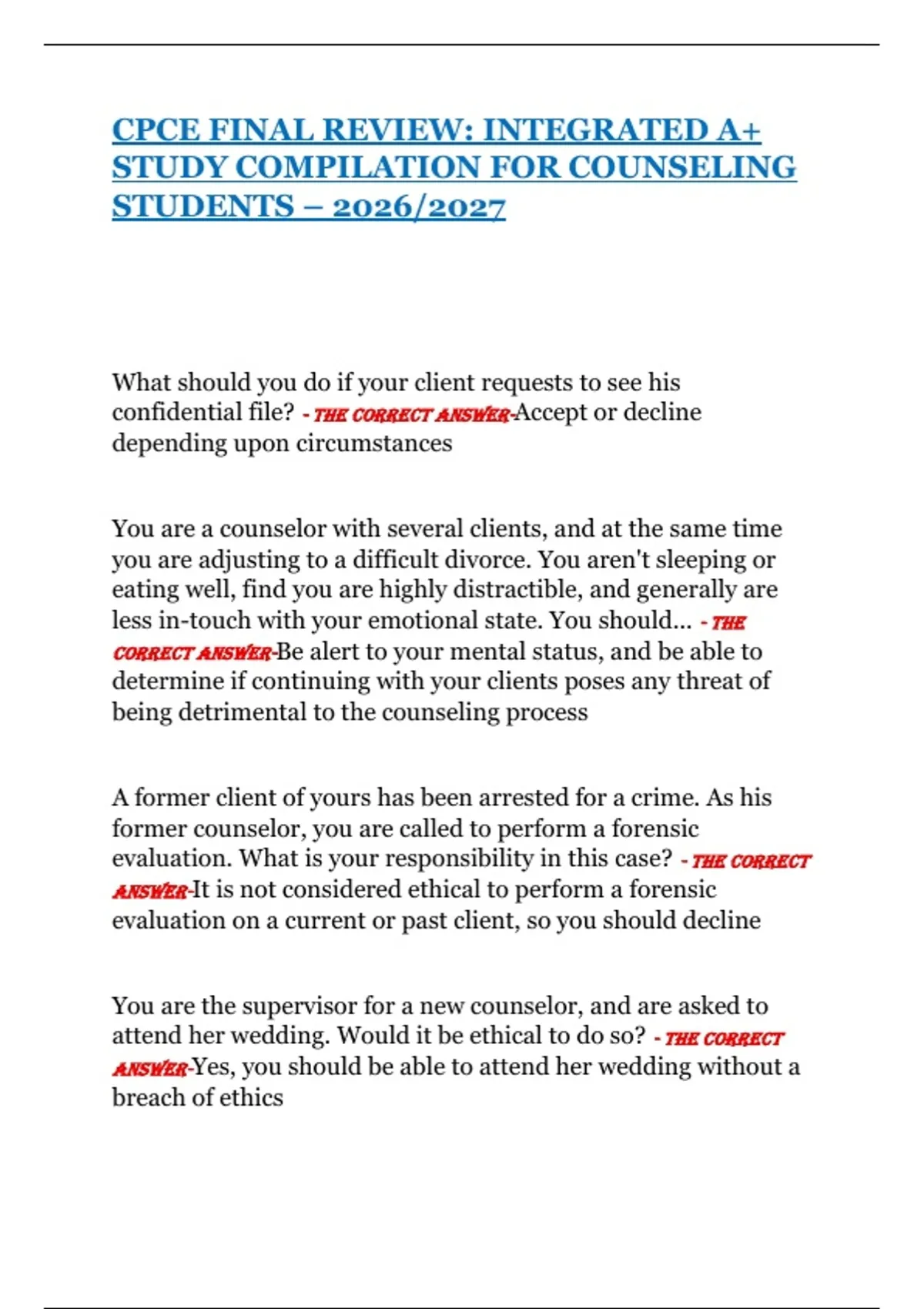 CPCE FINAL REVIEW: INTEGRATED A+ STUDY COMPILATION FOR COUNSELING STUDENTS – 2026/2027

What should you do if your client requests to see his confidential file? - THE CORRECT ANSWER-Accept or decline depending upon circumstances

You are a counselor with several clients, and at the same time you are adjusting to a difficult divorce. You aren't sleeping or eating well, find you are highly distractible, and generally are less in-touch with your emotional state. You should... - THE CORRECT ANSWER-Be alert to your mental status, and be able to determine if continuing with your clients poses any threat of being detrimental to the counseling process

A former client of yours has been arrested for a crime. As his former counselor, you are called to perform a forensic evaluation. What is your responsibility in this case? - THE CORRECT ANSWER-It is not considered ethical to perform a forensic evaluation on a current or past client, so you should decline

You are the supervisor for a new counselor, and are asked to attend her wedding. Would it be ethical to do so? - THE CORRECT ANSWER-Yes, you should be able to attend her wedding without a breach of ethics